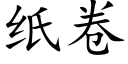 纸卷